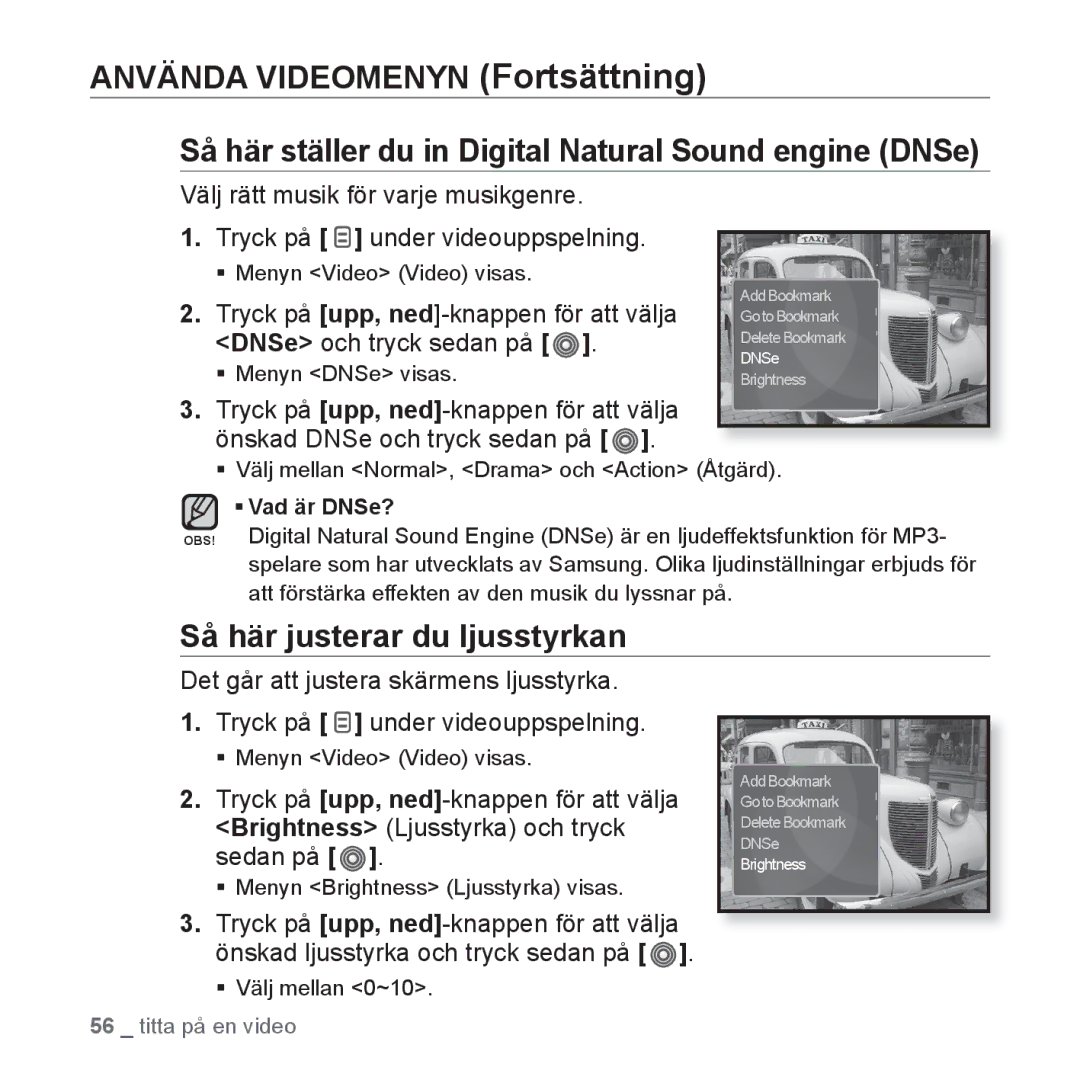 ANVÄNDA VIDEOMENYN (Fortsättning)

Så här ställer du in Digital Natural Sound engine (DNSe)

Välj rätt musik för varje musikgenre.

1. Tryck på [ ] under videouppspelning.
▪ Menyn <Video> (Video) visas.

2. Tryck på [upp, ned]-knappen för att välja <DNSe> och tryck sedan på [ ].
▪ Menyn <DNSe> visas.

3. Tryck på [upp, ned]-knappen för att välja önskad DNSe och tryck sedan på [ ].
▪ Välj mellan <Normal>, <Drama> och <Action> (Åtgärd).

TAXI
Add Bookmark
Go to Bookmark
Delete Bookmark
DNSe
Brightness

OBS!
▪ Vad är DNSe?
Digital Natural Sound Engine (DNSe) är en ljudeffektsfunktion för MP3-spelare som har utvecklats av Samsung. Olika ljudinställningar erbjuds för att förstärka effekten av den musik du lyssnar på.

Så här justerar du ljusstyrkan

Det går att justera skärmens ljusstyrka.

1. Tryck på [ ] under videouppspelning.
▪ Menyn <Video> (Video) visas.

2. Tryck på [upp, ned]-knappen för att välja <Brightness> (Ljusstyrka) och tryck sedan på [ ].
▪ Menyn <Brightness> (Ljusstyrka) visas.

3. Tryck på [upp, ned]-knappen för att välja önskad ljusstyrka och tryck sedan på [ ].
▪ Välj mellan <0~10>.

TAXI
Add Bookmark
Go to Bookmark
Delete Bookmark
DNSe
Brightness

56 _ titta på en video